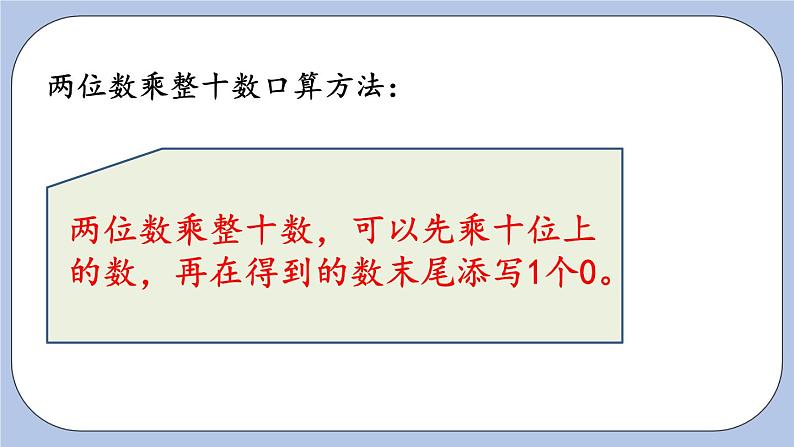 两位数乘整十数口算方法：

两位数乘整十数，可以先乘十位上的数，再在得到的数末尾添写1个0。